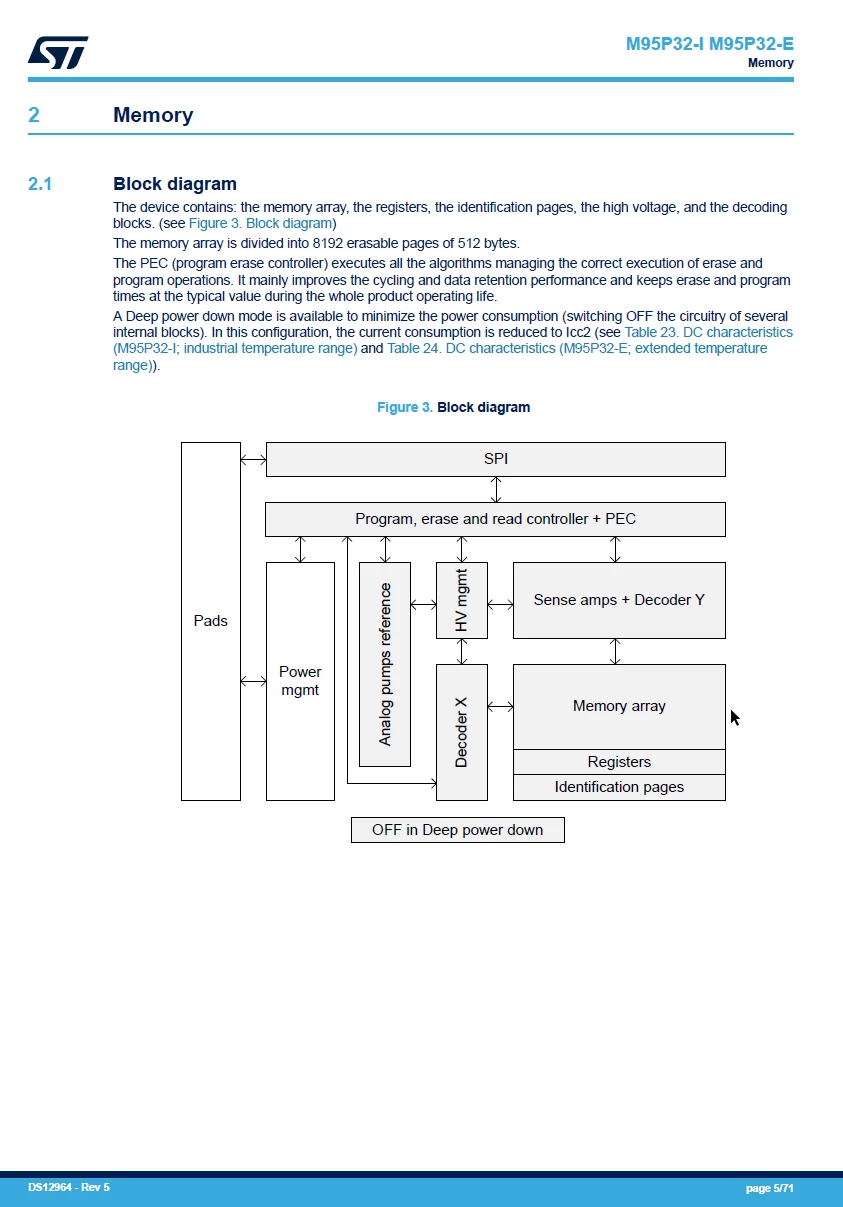 M95P32-I M95P32-E
Memory

2 Memory

2.1 Block diagram

The device contains: the memory array, the registers, the identification pages, the high voltage, and the decoding blocks. (see Figure 3. Block diagram)

The memory array is divided into 8192 erasable pages of 512 bytes.

The PEC (program erase controller) executes all the algorithms managing the correct execution of erase and program operations. It mainly improves the cycling and data retention performance and keeps erase and program times at the typical value during the whole product operating life.

A Deep power down mode is available to minimize the power consumption (switching OFF the circuitry of several internal blocks). In this configuration, the current consumption is reduced to Icc2 (see Table 23. DC characteristics (M95P32-I; industrial temperature range) and Table 24. DC characteristics (M95P32-E; extended temperature range)).

Figure 3. Block diagram

SPI
Program, erase and read controller + PEC
Pads
Power
mgmt
Analog pumps reference
HV mgmt
Sense amps + Decoder Y
Decoder X
Memory array
Registers
Identification pages
OFF in Deep power down

DS12964 - Rev 5
page 5/71